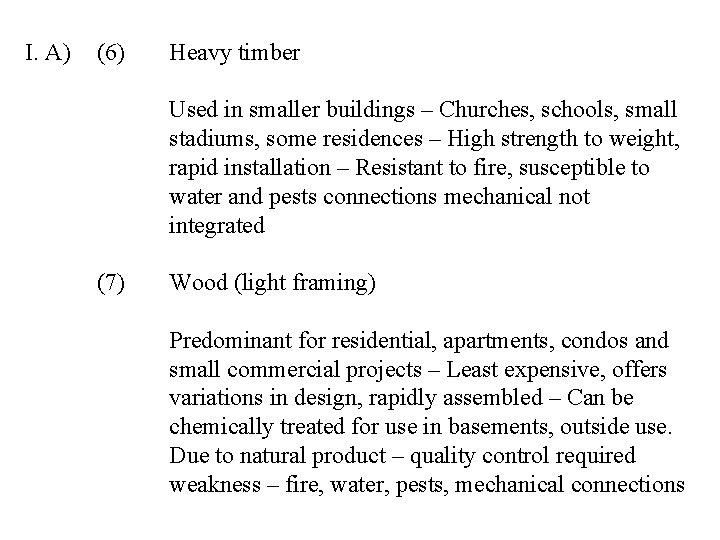 I. A) (6) Heavy timber

Used in smaller buildings – Churches, schools, small stadiums, some residences – High strength to weight, rapid installation – Resistant to fire, susceptible to water and pests connections mechanical not integrated

(7) Wood (light framing)

Predominant for residential, apartments, condos and small commercial projects – Least expensive, offers variations in design, rapidly assembled – Can be chemically treated for use in basements, outside use. Due to natural product – quality control required weakness – fire, water, pests, mechanical connections